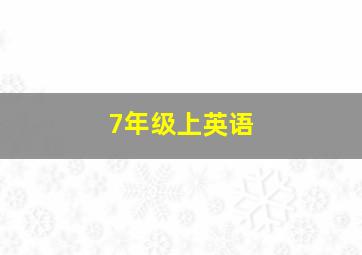 7年级上英语